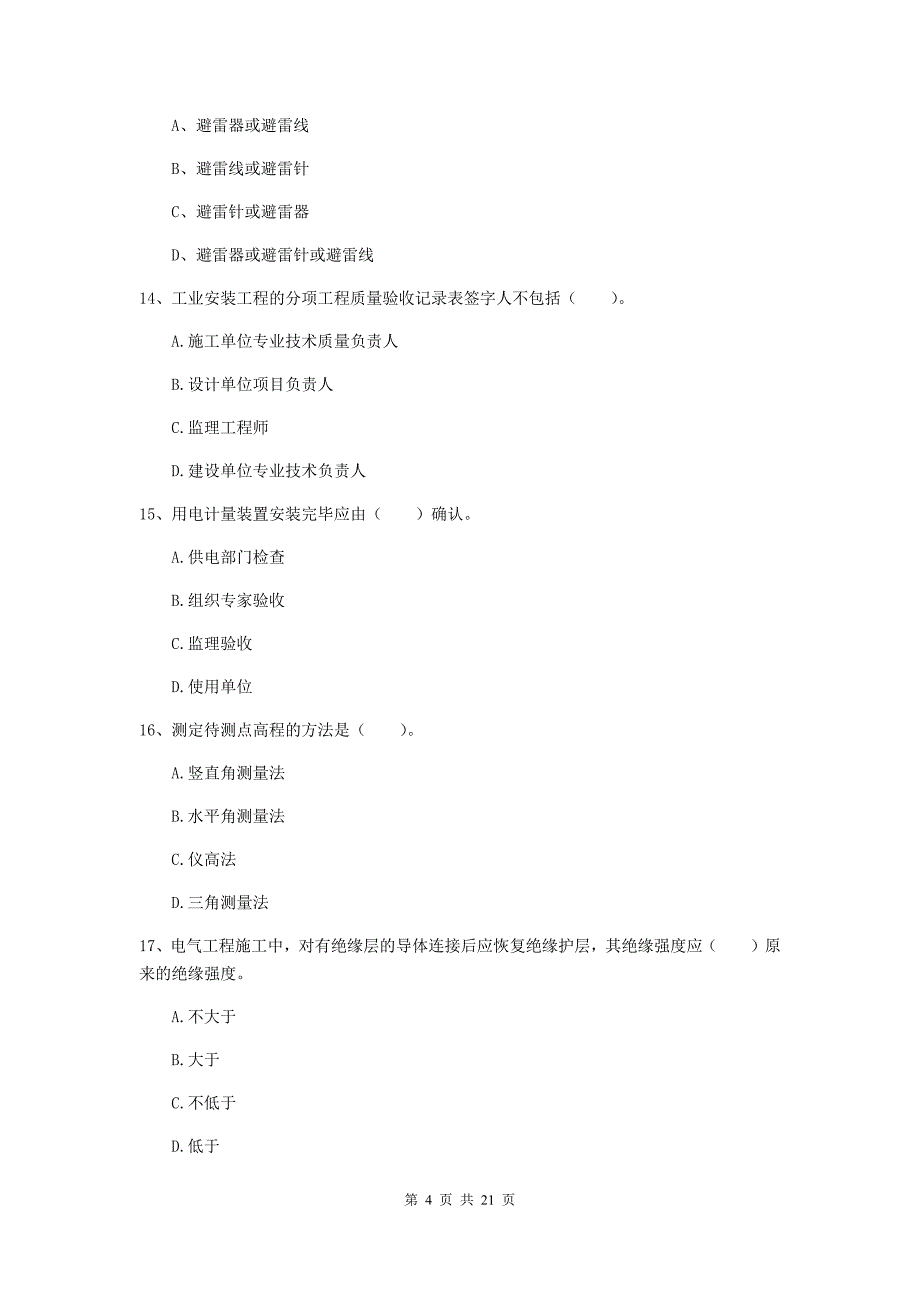 A、避雷器或避雷线

B、避雷线或避雷针

C、避雷针或避雷器

D、避雷器或避雷针或避雷线

14、工业安装工程的分项工程质量验收记录表签字人不包括（　　）。

A.施工单位专业技术质量负责人

B.设计单位项目负责人

C.监理工程师

D.建设单位专业技术负责人

15、用电计量装置安装完毕应由（　　）确认。

A.供电部门检查

B.组织专家验收

C.监理验收

D.使用单位

16、测定待测点高程的方法是（　　）。

A.竖直角测量法

B.水平角测量法

C.仪高法

D.三角测量法

17、电气工程施工中，对有绝缘层的导体连接后应恢复绝缘护层，其绝缘强度应（　　）原来的绝缘强度。

A.不大于

B.大于

C.不低于

D.低于

第 4 页 共 21 页